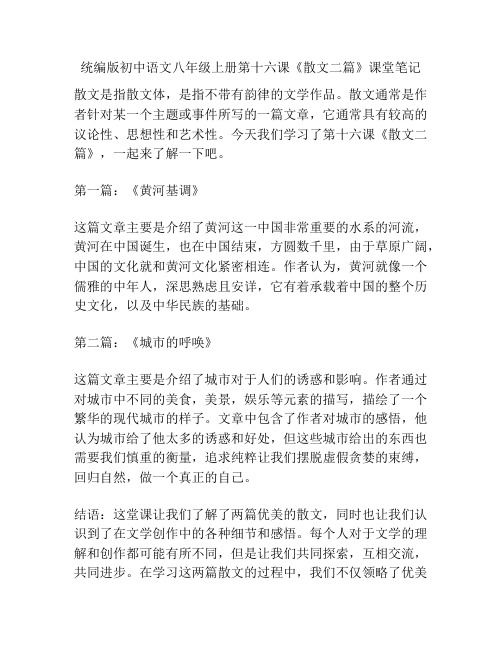 统编版初中语文八年级上册第十六课《散文二篇》课堂笔记

散文是指散文体，是指不带有韵律的文学作品。散文通常是作者针对某一个主题或事件所写的一篇文章，它通常具有较高的议论性、思想性和艺术性。今天我们学习了第十六课《散文二篇》，一起来了解一下吧。

第一篇：《黄河基调》

这篇文章主要是介绍了黄河这一中国非常重要的水系的河流，黄河在中国诞生，也在中国结束，方圆数千里，由于草原广阔，中国的文化就和黄河文化紧密相连。作者认为，黄河就像一个儒雅的中年人，深思熟虑且安详，它有着承载着中国的整个历史文化，以及中华民族的基础。

第二篇：《城市的呼唤》

这篇文章主要是介绍了城市对于人们的诱惑和影响。作者通过对城市中不同的美食，美景，娱乐等元素的描写，描绘了一个繁华的现代城市的样子。文章中包含了作者对城市的感悟，他认为城市给了他太多的诱惑和好处，但这些城市给出的东西也需要我们慎重的衡量，追求纯粹让我们摆脱虚假贪婪的束缚，回归自然，做一个真正的自己。

结语：这堂课让我们了解了两篇优美的散文，同时也让我们认识到了在文学创作中的各种细节和感悟。每个人对于文学的理解和创作都可能有所不同，但是让我们共同探索，互相交流，共同进步。在学习这两篇散文的过程中，我们不仅领略了优美